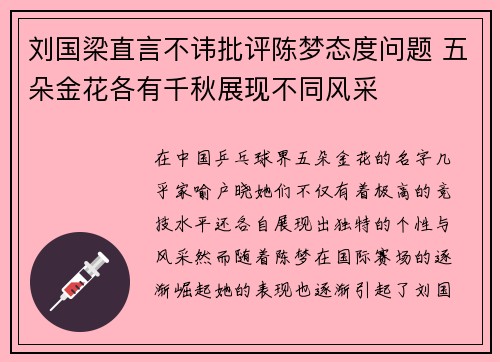 刘国梁直言不讳批评陈梦态度问题 五朵金花各有千秋展现不同风采

在中国乒乓球界五朵金花的名字几乎家喻户晓她们不仅有着极高的竞技水平还各自展现出独特的个性与风采然而随着陈梦在国际赛场的逐渐崛起她的表现也逐渐引起了刘国